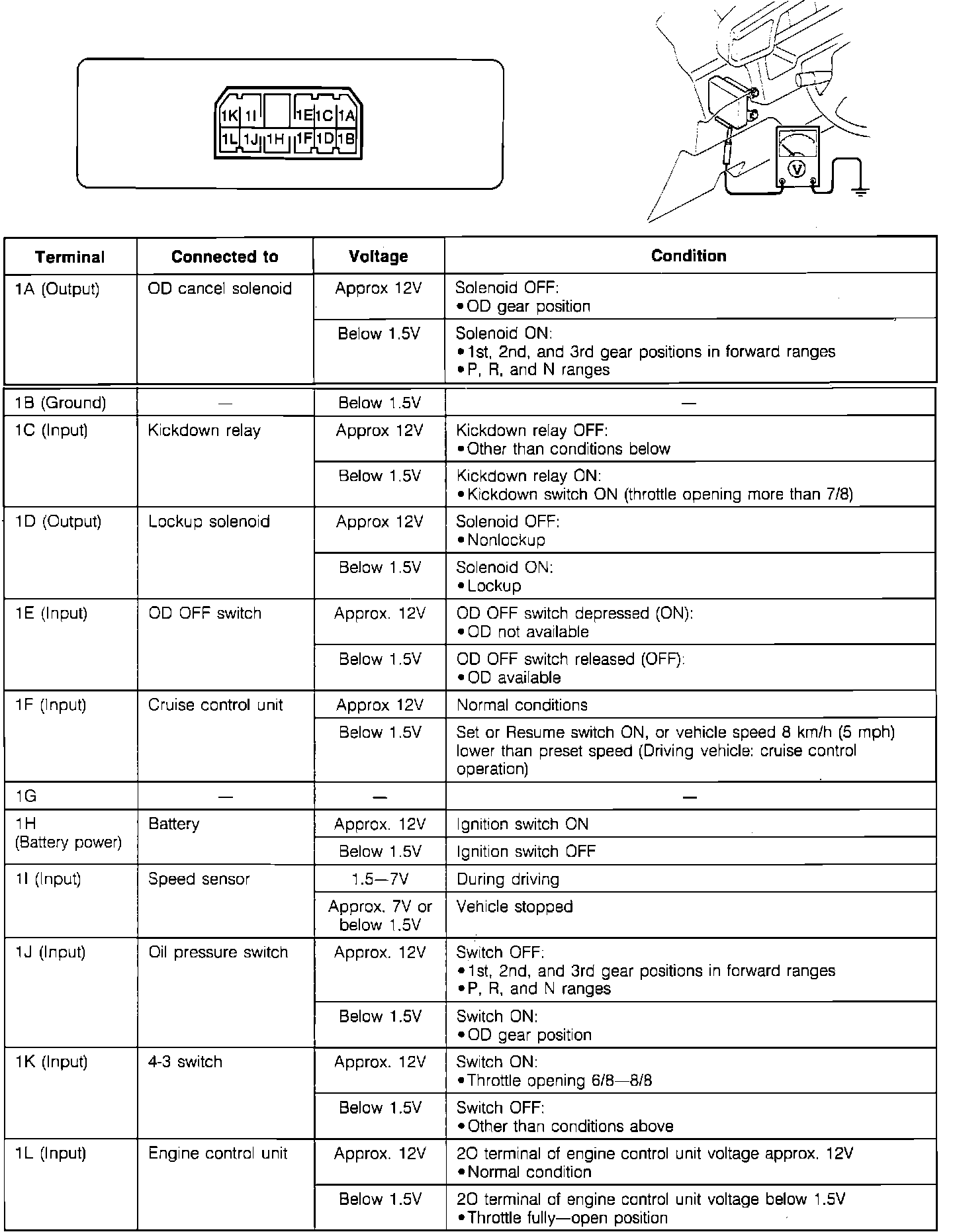 1K 1I 1E 1C 1A
1L 1J 1H 1F 1D 1B

V

| Terminal | Connected to | Voltage | Condition |
|---|---|---|---|
| 1A (Output) | OD cancel solenoid | Approx 12V | Solenoid OFF: •OD gear position |
| | | Below 1.5V | Solenoid ON: •1st, 2nd, and 3rd gear positions in forward ranges •P, R, and N ranges |
| 1B (Ground) | — | Below 1.5V | — |
| 1C (Input) | Kickdown relay | Approx 12V | Kickdown relay OFF: •Other than conditions below |
| | | Below 1.5V | Kickdown relay ON: •Kickdown switch ON (throttle opening more than 7/8) |
| 1D (Output) | Lockup solenoid | Approx 12V | Solenoid OFF: •Nonlockup |
| | | Below 1.5V | Solenoid ON: •Lockup |
| 1E (Input) | OD OFF switch | Approx. 12V | OD OFF switch depressed (ON): •OD not available |
| | | Below 1.5V | OD OFF switch released (OFF): •OD available |
| 1F (Input) | Cruise control unit | Approx 12V | Normal conditions |
| | | Below 1.5V | Set or Resume switch ON, or vehicle speed 8 km/h (5 mph) lower than preset speed (Driving vehicle: cruise control operation) |
| 1G | — | — | — |
| 1H (Battery power) | Battery | Approx. 12V | Ignition switch ON |
| | | Below 1.5V | Ignition switch OFF |
| 1I (Input) | Speed sensor | 1.5—7V | During driving |
| | | Approx. 7V or below 1.5V | Vehicle stopped |
| 1J (Input) | Oil pressure switch | Approx. 12V | Switch OFF: •1st, 2nd, and 3rd gear positions in forward ranges •P, R, and N ranges |
| | | Below 1.5V | Switch ON: •OD gear position |
| 1K (Input) | 4-3 switch | Approx. 12V | Switch ON: •Throttle opening 6/8—8/8 |
| | | Below 1.5V | Switch OFF: •Other than conditions above |
| 1L (Input) | Engine control unit | Approx. 12V | 2O terminal of engine control unit voltage approx. 12V •Normal condition |
| | | Below 1.5V | 2O terminal of engine control unit voltage below 1.5V •Throttle fully—open position |